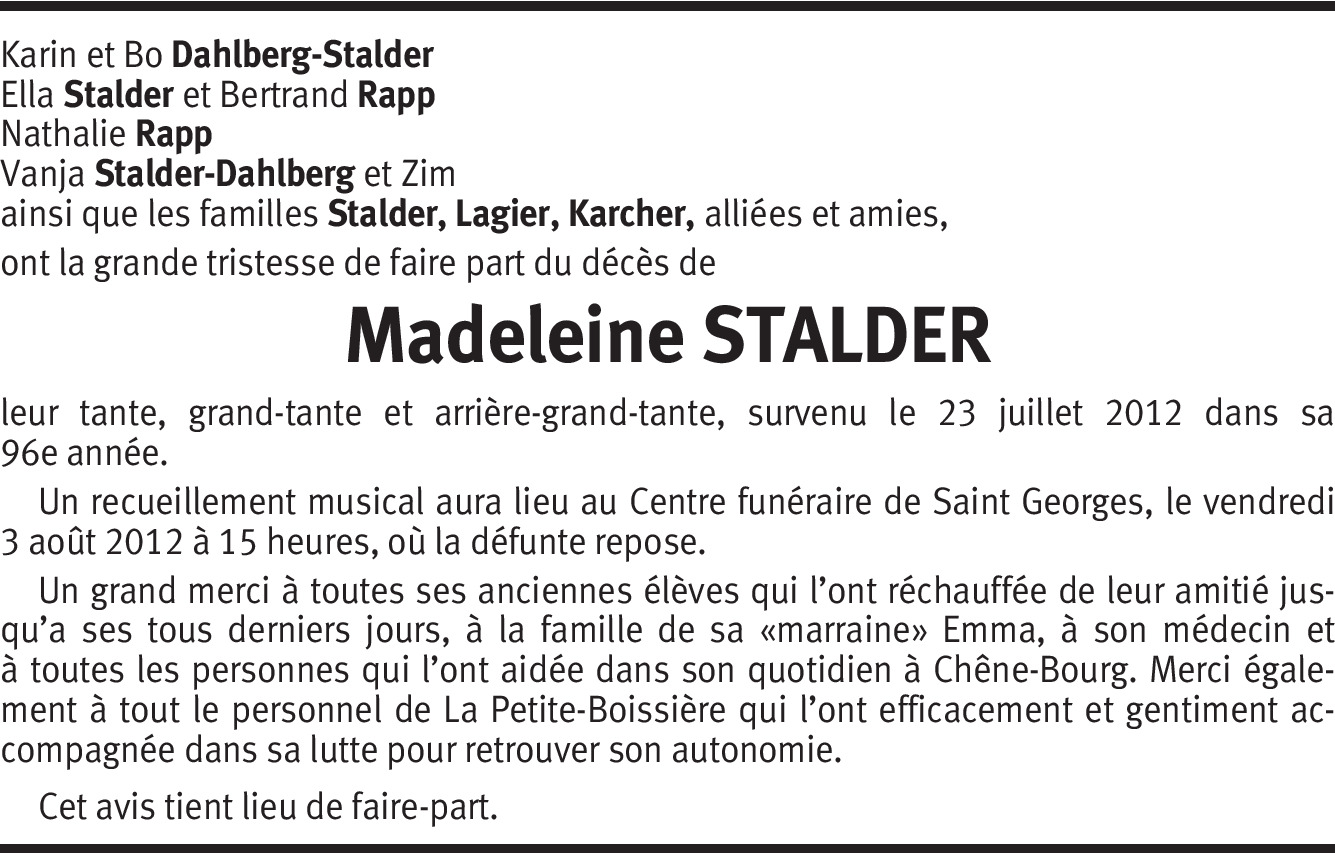 Karin et Bo Dahlberg-Stalder
Ella Stalder et Bertrand Rapp
Nathalie Rapp
Vanja Stalder-Dahlberg et Zim
ainsi que les familles Stalder, Lagier, Karcher, alliées et amies,
ont la grande tristesse de faire part du décès de

Madeleine STALDER

leur tante, grand-tante et arrière-grand-tante, survenu le 23 juillet 2012 dans sa 96e année.

Un recueillement musical aura lieu au Centre funéraire de Saint Georges, le vendredi 3 août 2012 à 15 heures, où la défunte repose.

Un grand merci à toutes ses anciennes élèves qui l'ont réchauffée de leur amitié jusqu'a ses tous derniers jours, à la famille de sa «marraine» Emma, à son médecin et à toutes les personnes qui l'ont aidée dans son quotidien à Chêne-Bourg. Merci également à tout le personnel de La Petite-Boissière qui l'ont efficacement et gentiment accompagnée dans sa lutte pour retrouver son autonomie.

Cet avis tient lieu de faire-part.